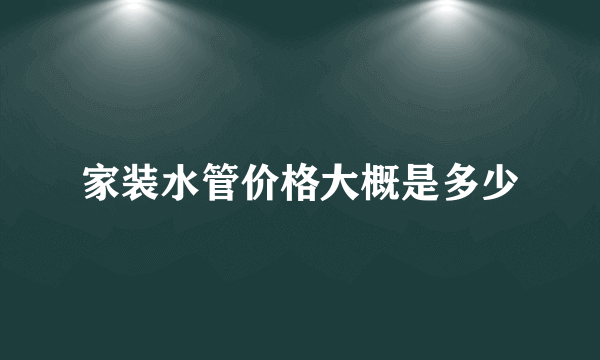 家装水管价格大概是多少